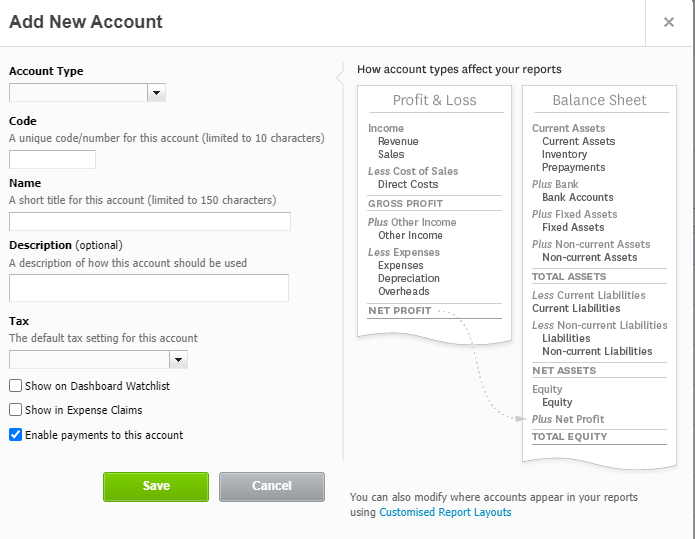 Add New Account

×

Account Type

Code
A unique code/number for this account (limited to 10 characters)

Name
A short title for this account (limited to 150 characters)

Description (optional)
A description of how this account should be used

Tax
The default tax setting for this account

Show on Dashboard Watchlist

Show in Expense Claims

Enable payments to this account

Save

Cancel

How account types affect your reports

Profit & Loss

Income
Revenue
Sales
Less Cost of Sales
Direct Costs
GROSS PROFIT
Plus Other Income
Other Income
Less Expenses
Expenses
Depreciation
Overheads
NET PROFIT

Balance Sheet

Current Assets
Current Assets
Inventory
Prepayments
Plus Bank
Bank Accounts
Plus Fixed Assets
Fixed Assets
Plus Non-current Assets
Non-current Assets
TOTAL ASSETS
Less Current Liabilities
Current Liabilities
Less Non-current Liabilities
Liabilities
Non-current Liabilities
NET ASSETS
Equity
Equity
Plus Net Profit
TOTAL EQUITY

You can also modify where accounts appear in your reports using Customised Report Layouts